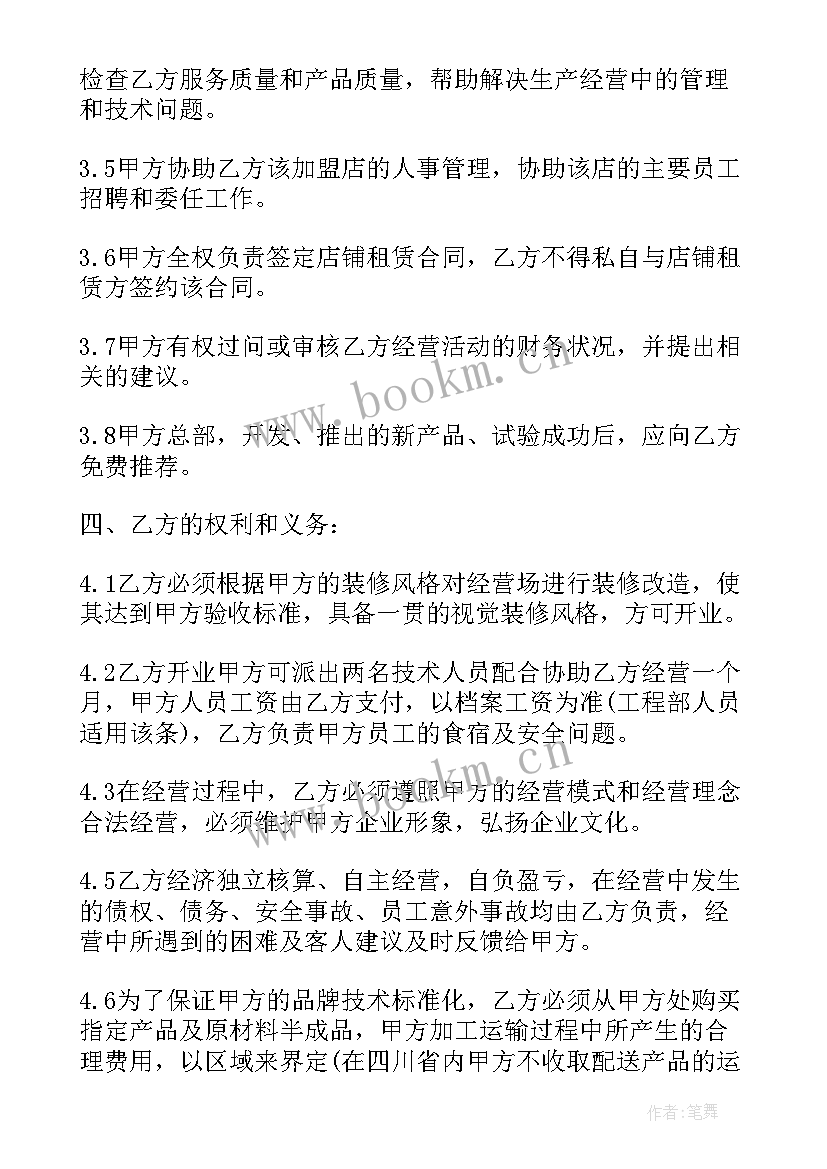 检查乙方服务质量和产品质量，帮助解决生产经营中的管理和技术问题。

3.5甲方协助乙方该加盟店的人事管理，协助该店的主要员工招聘和委任工作。

3.6甲方全权负责签定店铺租赁合同，乙方不得私自与店铺租赁方签约该合同。

3.7甲方有权过问或审核乙方经营活动的财务状况，并提出相关的建议。

3.8甲方总部，开发、推出的新产品、试验成功后，应向乙方免费推荐。

四、乙方的权利和义务：

4.1乙方必须根据甲方的装修风格对经营场进行装修改造，使其达到甲方验收标准，具备一贯的视觉装修风格，方可开业。

4.2乙方开业甲方可派出两名技术人员配合协助乙方经营一个月，甲方人员工资由乙方支付，以档案工资为准(工程部人员适用该条)，乙方负责甲方员工的食宿及安全问题。

4.3在经营过程中，乙方必须遵照甲方的经营模式和经营理念合法经营，必须维护甲方企业形象，弘扬企业文化。

4.5乙方经济独立核算、自主经营，自负盈亏，在经营中发生的债权、债务、安全事故、员工意外事故均由乙方负责，经营中所遇到的困难及客人建议及时反馈给甲方。

4.6为了保证甲方的品牌技术标准化，乙方必须从甲方处购买指定产品及原材料半成品，甲方加工运输过程中所产生的合理费用，以区域来界定(在四川省内甲方不收取配送产品的运

www.bookm.cn

作者：笔舞